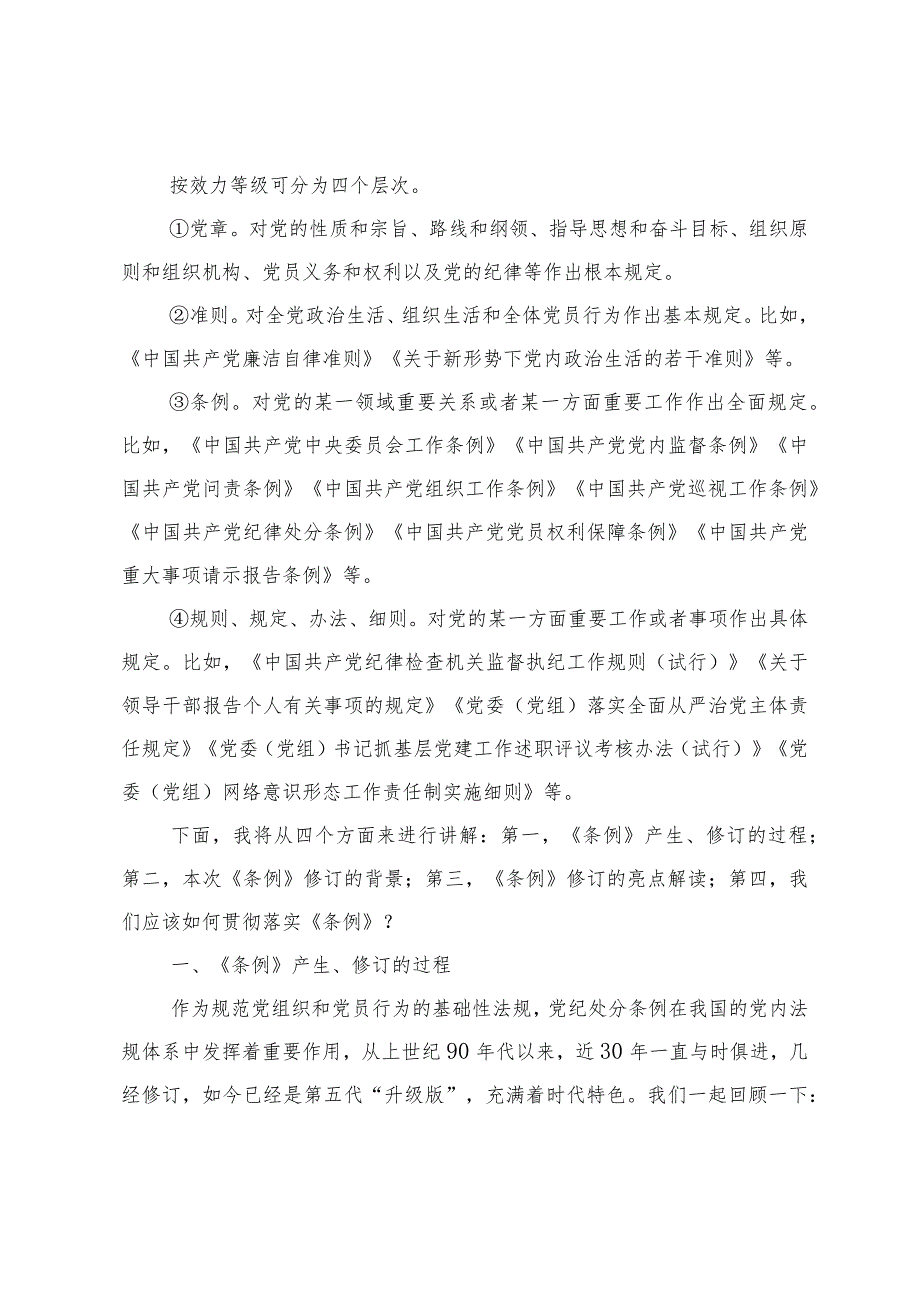 按效力等级可分为四个层次。

①党章。对党的性质和宗旨、路线和纲领、指导思想和奋斗目标、组织原则和组织机构、党员义务和权利以及党的纪律等作出根本规定。

②准则。对全党政治生活、组织生活和全体党员行为作出基本规定。比如，《中国共产党廉洁自律准则》《关于新形势下党内政治生活的若干准则》等。

③条例。对党的某一领域重要关系或者某一方面重要工作作出全面规定。比如，《中国共产党中央委员会工作条例》《中国共产党党内监督条例》《中国共产党问责条例》《中国共产党组织工作条例》《中国共产党巡视工作条例》《中国共产党纪律处分条例》《中国共产党党员权利保障条例》《中国共产党重大事项请示报告条例》等。

④规则、规定、办法、细则。对党的某一方面重要工作或者事项作出具体规定。比如，《中国共产党纪律检查机关监督执纪工作规则（试行）》《关于领导干部报告个人有关事项的规定》《党委（党组）落实全面从严治党主体责任规定》《党委（党组）书记抓基层党建工作述职评议考核办法（试行）》《党委（党组）网络意识形态工作责任制实施细则》等。

下面，我将从四个方面来进行讲解：第一，《条例》产生、修订的过程；第二，本次《条例》修订的背景；第三，《条例》修订的亮点解读；第四，我们应该如何贯彻落实《条例》？

一、《条例》产生、修订的过程

作为规范党组织和党员行为的基础性法规，党纪处分条例在我国的党内法规体系中发挥着重要作用，从上世纪90年代以来，近30年一直与时俱进，几经修订，如今已经是第五代“升级版”，充满着时代特色。我们一起回顾一下：